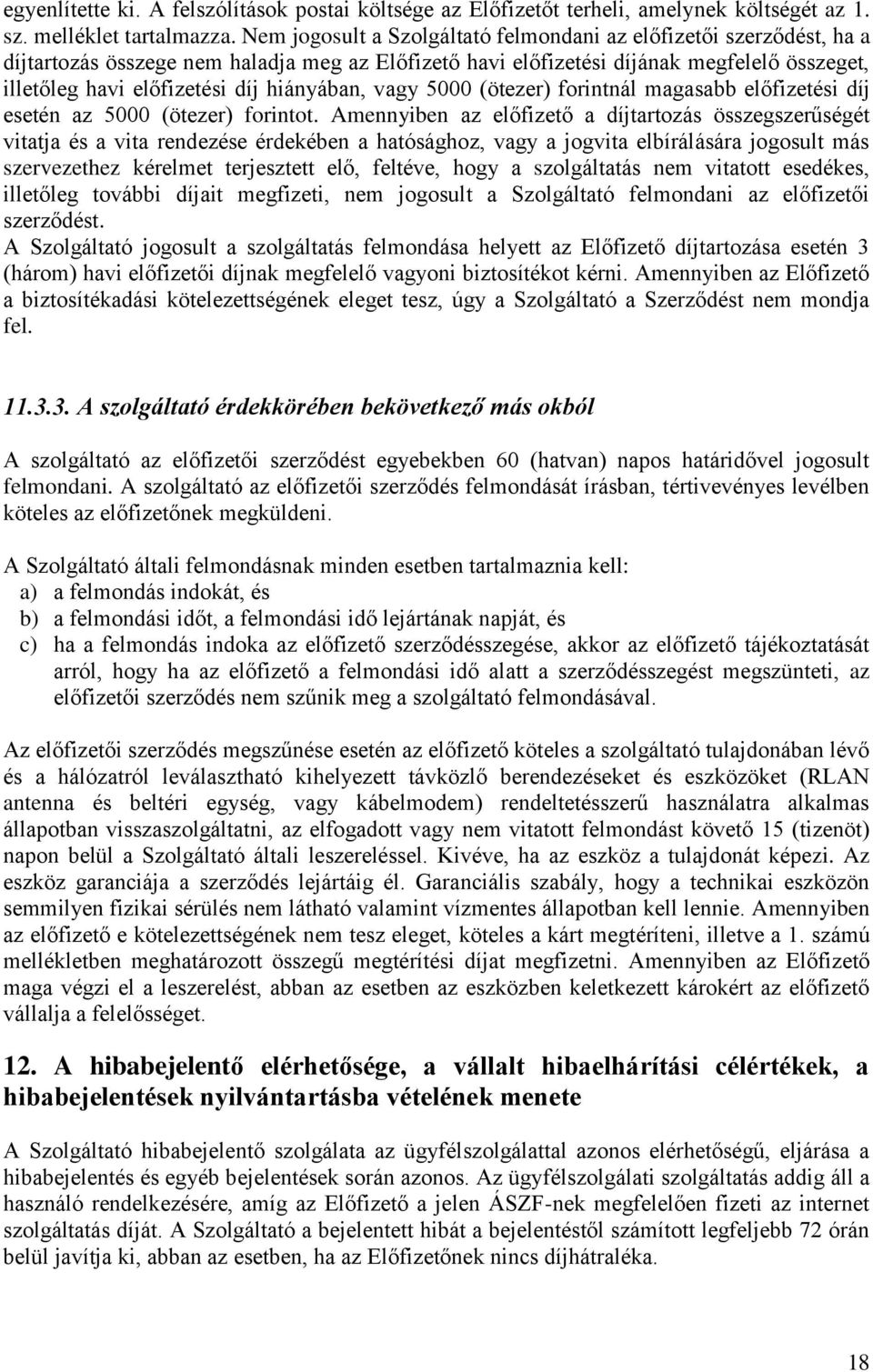 egyenlítette ki. A felszólítások postai költsége az Előfizetőt terheli, amelynek költségét az 1. sz. melléklet tartalmazza. Nem jogosult a Szolgáltató felmondani az előfizetői szerződést, ha a díjtartozás összege nem haladja meg az Előfizető havi előfizetési díjának megfelelő összeget, illetőleg havi előfizetési díj hiányában, vagy 5000 (ötezer) forintnál magasabb előfizetési díj esetén az 5000 (ötezer) forintot. Amennyiben az előfizető a díjtartozás összegszerűségét vitatja és a vita rendezése érdekében a hatósághoz, vagy a jogvita elbírálására jogosult más szervezethez kérelmet terjesztett elő, feltéve, hogy a szolgáltatás nem vitatott esedékes, illetőleg további díjait megfizeti, nem jogosult a Szolgáltató felmondani az előfizetői szerződést.
A Szolgáltató jogosult a szolgáltatás felmondása helyett az Előfizető díjtartozása esetén 3 (három) havi előfizetői díjnak megfelelő vagyoni biztosítékot kérni. Amennyiben az Előfizető a biztosítékadási kötelezettségének eleget tesz, úgy a Szolgáltató a Szerződést nem mondja fel.

11.3.3. A szolgáltató érdekkörében bekövetkező más okból

A szolgáltató az előfizetői szerződést egyebekben 60 (hatvan) napos határidővel jogosult felmondani. A szolgáltató az előfizetői szerződés felmondását írásban, tértivevényes levélben köteles az előfizetőnek megküldeni.

A Szolgáltató általi felmondásnak minden esetben tartalmaznia kell:
a) a felmondás indokát, és
b) a felmondási időt, a felmondási idő lejártának napját, és
c) ha a felmondás indoka az előfizető szerződésszegése, akkor az előfizető tájékoztatását arról, hogy ha az előfizető a felmondási idő alatt a szerződésszegést megszünteti, az előfizetői szerződés nem szűnik meg a szolgáltató felmondásával.

Az előfizetői szerződés megszűnése esetén az előfizető köteles a szolgáltató tulajdonában lévő és a hálózatról leválasztható kihelyezett távközlő berendezéseket és eszközöket (RLAN antenna és beltéri egység, vagy kábelmodem) rendeltetésszerű használatra alkalmas állapotban visszaszolgáltatni, az elfogadott vagy nem vitatott felmondást követő 15 (tizenöt) napon belül a Szolgáltató általi leszereléssel. Kivéve, ha az eszköz a tulajdonát képezi. Az eszköz garanciája a szerződés lejártáig él. Garanciális szabály, hogy a technikai eszközön semmilyen fizikai sérülés nem látható valamint vízmentes állapotban kell lennie. Amennyiben az előfizető e kötelezettségének nem tesz eleget, köteles a kárt megtéríteni, illetve a 1. számú mellékletben meghatározott összegű megtérítési díjat megfizetni. Amennyiben az Előfizető maga végzi el a leszerelést, abban az esetben az eszközben keletkezett károkért az előfizető vállalja a felelősséget.

12. A hibabejelentő elérhetősége, a vállalt hibaelhárítási célértékek, a hibabejelentések nyilvántartásba vételének menete

A Szolgáltató hibabejelentő szolgálata az ügyfélszolgálattal azonos elérhetőségű, eljárása a hibabejelentés és egyéb bejelentések során azonos. Az ügyfélszolgálati szolgáltatás addig áll a használó rendelkezésére, amíg az Előfizető a jelen ÁSZF-nek megfelelően fizeti az internet szolgáltatás díját. A Szolgáltató a bejelentett hibát a bejelentéstől számított legfeljebb 72 órán belül javítja ki, abban az esetben, ha az Előfizetőnek nincs díjhátraléka.

18